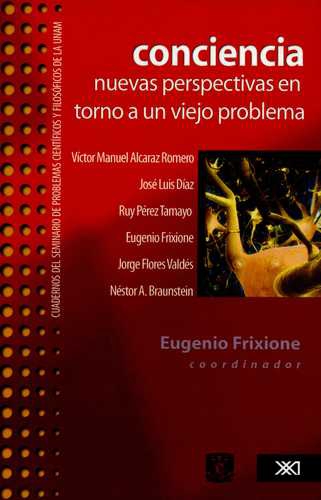 CUADERNOS DEL SEMINARIO DE PROBLEMAS CIENTÍFICOS Y FILOSÓFICOS DE LA UNAM

conciencia
nuevas perspectivas en torno a un viejo problema

Víctor Manuel Alcaraz Romero
José Luis Díaz
Ruy Pérez Tamayo
Eugenio Frixione
Jorge Flores Valdés
Néstor A. Braunstein

Eugenio Frixione
coordinador

XXI